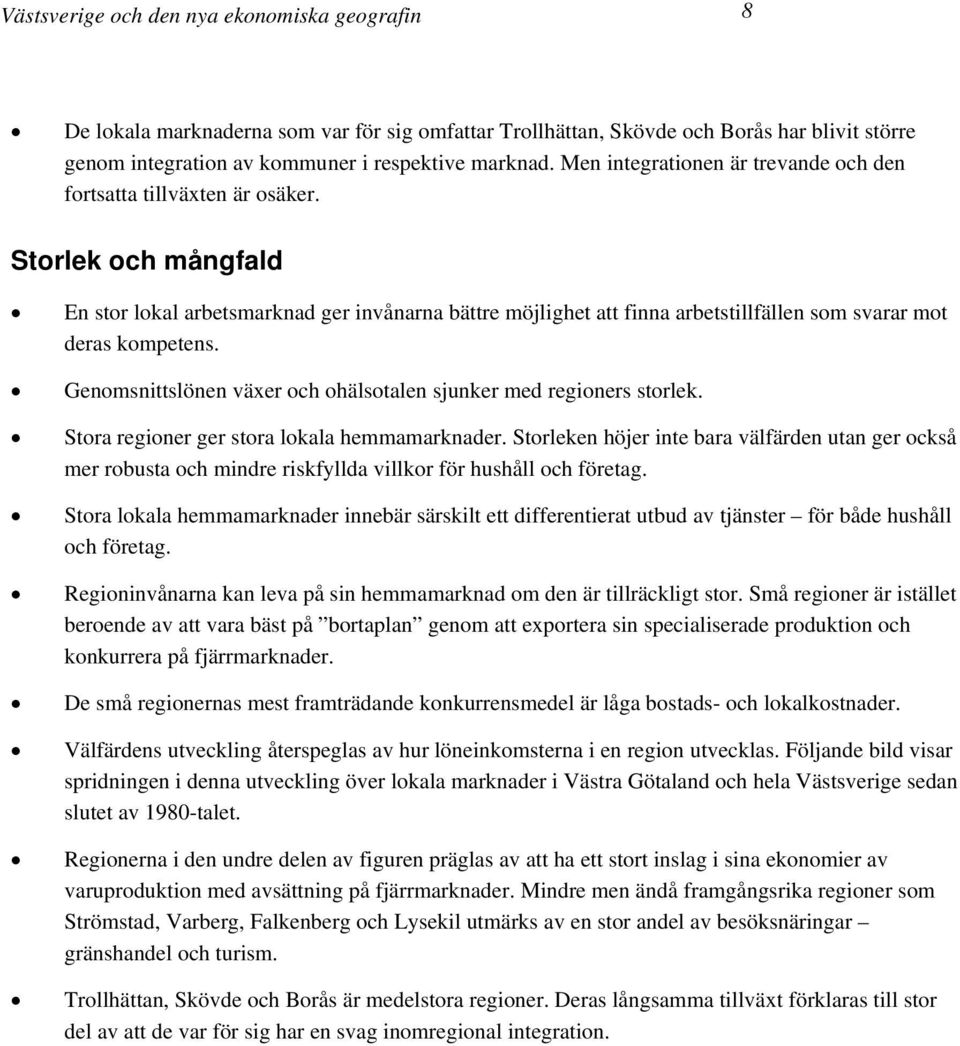 Västsverige och den nya ekonomiska geografin

8

• De lokala marknaderna som var för sig omfattar Trollhättan, Skövde och Borås har blivit större genom integration av kommuner i respektive marknad. Men integrationen är trevande och den fortsatta tillväxten är osäker.

Storlek och mångfald

• En stor lokal arbetsmarknad ger invånarna bättre möjlighet att finna arbetstillfällen som svarar mot deras kompetens.

• Genomsnittslönen växer och ohälsotalen sjunker med regioners storlek.

• Stora regioner ger stora lokala hemmamarknader. Storleken höjer inte bara välfärden utan ger också mer robusta och mindre riskfyllda villkor för hushåll och företag.

• Stora lokala hemmamarknader innebär särskilt ett differentierat utbud av tjänster – för både hushåll och företag.

• Regioninvånarna kan leva på sin hemmamarknad om den är tillräckligt stor. Små regioner är istället beroende av att vara bäst på ”bortaplan” genom att exportera sin specialiserade produktion och konkurrera på fjärrmarknader.

• De små regionernas mest framträdande konkurrensmedel är låga bostads- och lokalkostnader.

• Välfärdens utveckling återspeglas av hur löneinkomsterna i en region utvecklas. Följande bild visar spridningen i denna utveckling över lokala marknader i Västra Götaland och hela Västsverige sedan slutet av 1980-talet.

• Regionerna i den undre delen av figuren präglas av att ha ett stort inslag i sina ekonomier av varuproduktion med avsättning på fjärrmarknader. Mindre men ändå framgångsrika regioner som Strömstad, Varberg, Falkenberg och Lysekil utmärks av en stor andel av besöksnäringar – gränshandel och turism.

• Trollhättan, Skövde och Borås är medelstora regioner. Deras långsamma tillväxt förklaras till stor del av att de var för sig har en svag inomregional integration.